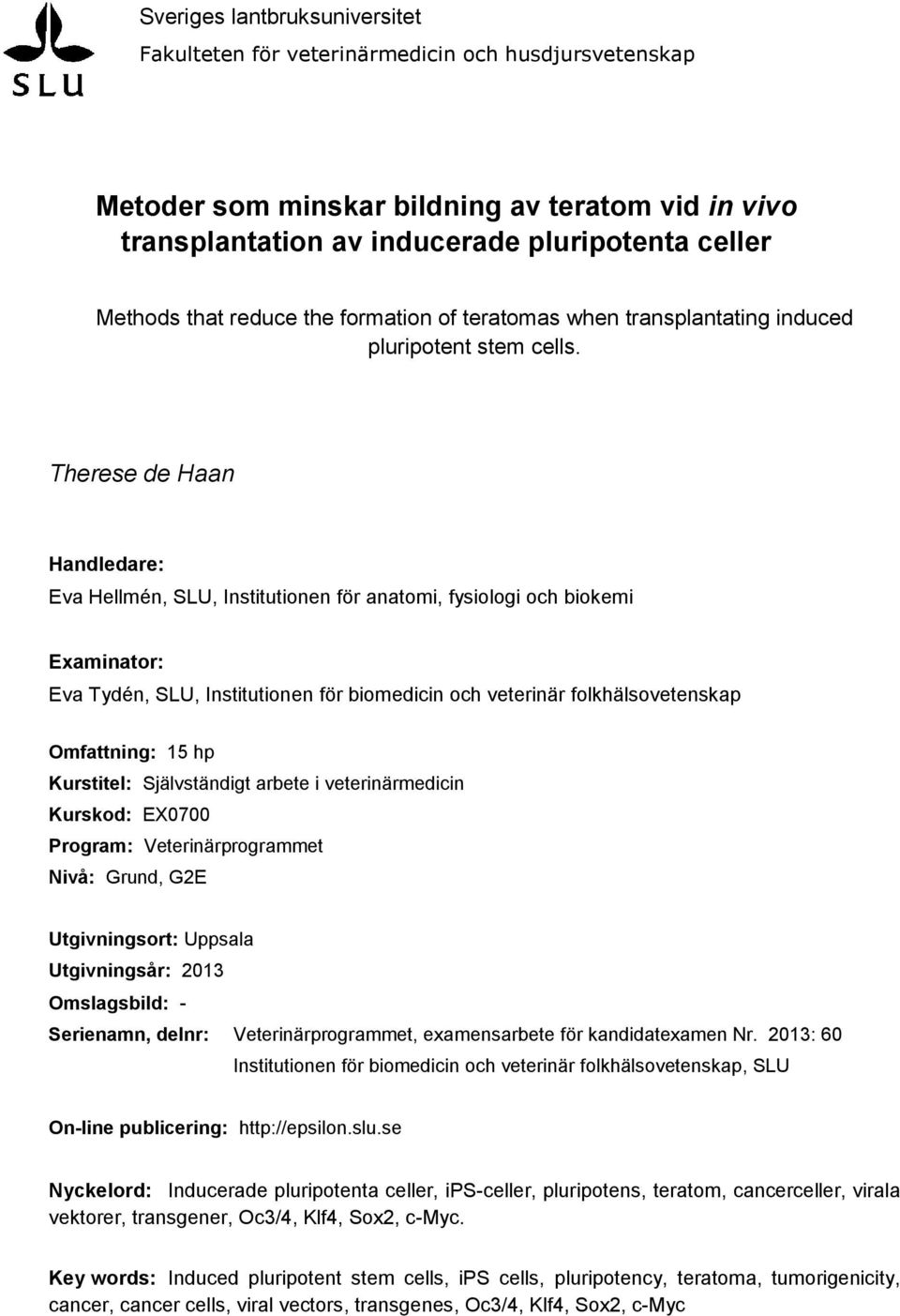 SLU

Sveriges lantbruksuniversitet
Fakulteten för veterinärmedicin och husdjursvetenskap

Metoder som minskar bildning av teratom vid in vivo transplantation av inducerade pluripotenta celler

Methods that reduce the formation of teratomas when transplantating induced pluripotent stem cells.

Therese de Haan

Handledare:
Eva Hellmén, SLU, Institutionen för anatomi, fysiologi och biokemi

Examinator:
Eva Tydén, SLU, Institutionen för biomedicin och veterinär folkhälsovetenskap

Omfattning: 15 hp
Kurstitel: Självständigt arbete i veterinärmedicin
Kurskod: EX0700
Program: Veterinärprogrammet
Nivå: Grund, G2E

Utgivningsort: Uppsala
Utgivningsår: 2013
Omslagsbild: -
Serienamn, delnr: Veterinärprogrammet, examensarbete för kandidatexamen Nr. 2013: 60
Institutionen för biomedicin och veterinär folkhälsovetenskap, SLU

On-line publicering: http://epsilon.slu.se

Nyckelord: Inducerade pluripotenta celler, iPS-celler, pluripotens, teratom, cancerceller, virala vektorer, transgener, Oc3/4, Klf4, Sox2, c-Myc.

Key words: Induced pluripotent stem cells, iPS cells, pluripotency, teratoma, tumorigenicity, cancer, cancer cells, viral vectors, transgenes, Oc3/4, Klf4, Sox2, c-Myc